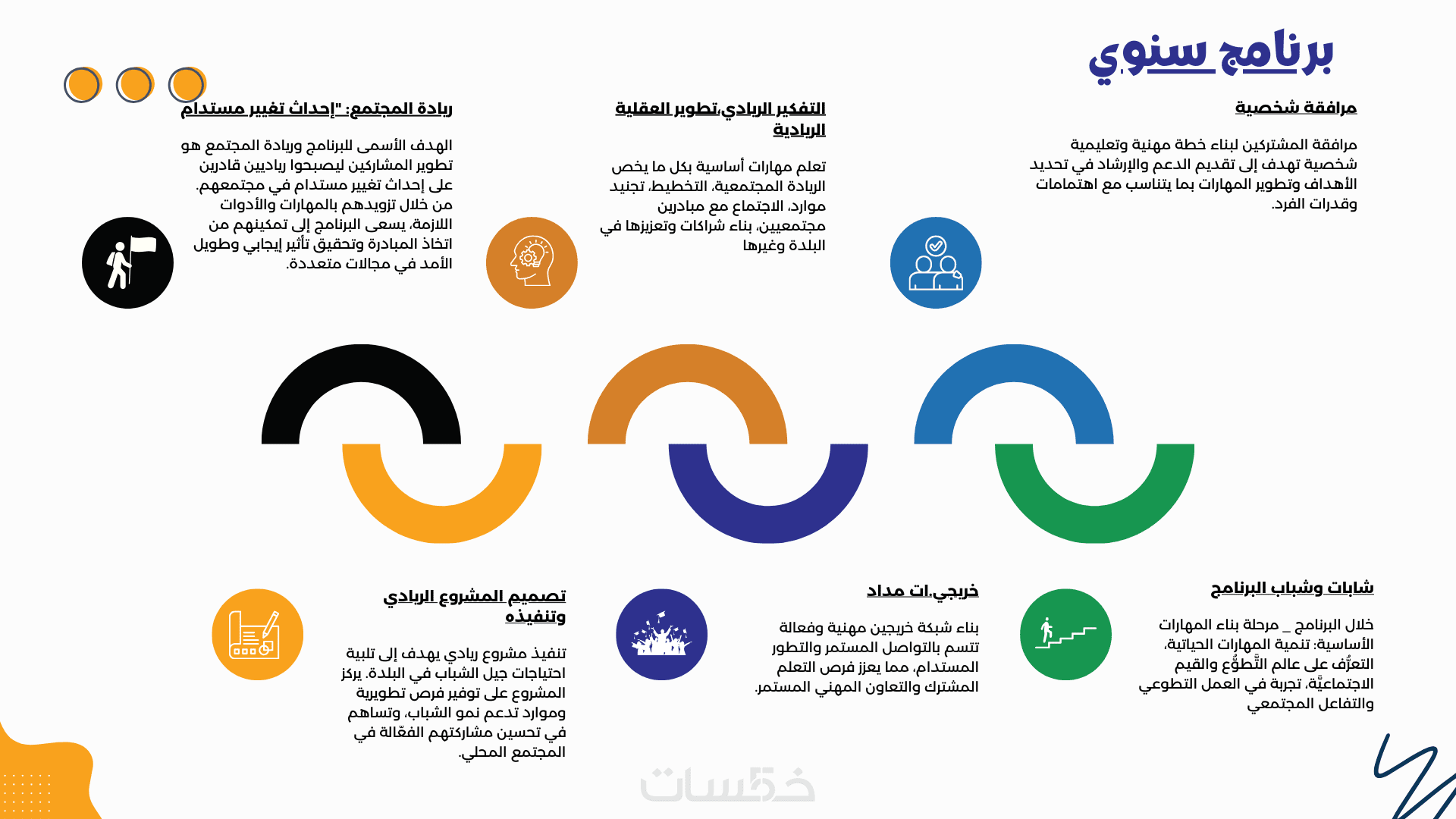 برنامج سنوي

مرافقة شخصية

مرافقة المشتركين لبناء خطة مهنية وتعليمية شخصية تهدف إلى تقديم الدعم والإرشاد في تحديد الأهداف وتطوير المهارات بما يتناسب مع اهتمامات وقدرات الفرد.

التفكير الريادي،تطوير العقلية الريادية

تعلم مهارات أساسية بكل ما يخص الريادة المجتمعية، التخطيط، تجنيد موارد، الاجتماع مع مبادرين مجتمعيين، بناء شراكات وتعزيزها في البلدة وغيرها

ريادة المجتمع: "إحداث تغيير مستدام

الهدف الأسمى للبرنامج وريادة المجتمع هو تطوير المشاركين ليصبحوا رياديين قادرين على إحداث تغيير مستدام في مجتمعهم. من خلال تزويدهم بالمهارات والأدوات اللازمة، يسعى البرنامج إلى تمكينهم من اتخاذ المبادرة وتحقيق تأثير إيجابي وطويل الأمد في مجالات متعددة.

شابات وشباب البرنامج

خلال البرنامج _ مرحلة بناء المهارات الأساسية: تنمية المهارات الحياتية، التعرُّف على عالم التَّطوُّع والقيم الاجتماعيَّة، تجربة في العمل التطوعي والتفاعل المجتمعي

خريجي.ات مداد

بناء شبكة خريجين مهنية وفعالة تتسم بالتواصل المستمر والتطور المستدام، مما يعزز فرص التعلم المشترك والتعاون المهني المستمر.

تصميم المشروع الريادي وتنفيذه

تنفيذ مشروع ريادي يهدف إلى تلبية احتياجات جيل الشباب في البلدة. يركز المشروع على توفير فرص تطويرية وموارد تدعم نمو الشباب، وتساهم في تحسين مشاركتهم الفعّالة في المجتمع المحلي.

خمسات